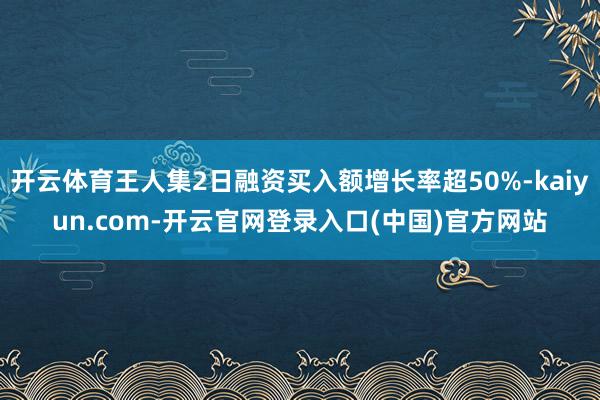 开云体育王人集2日融资买入额增长率超50%-kaiyun.com-开云官网登录入口(中国)官方网站